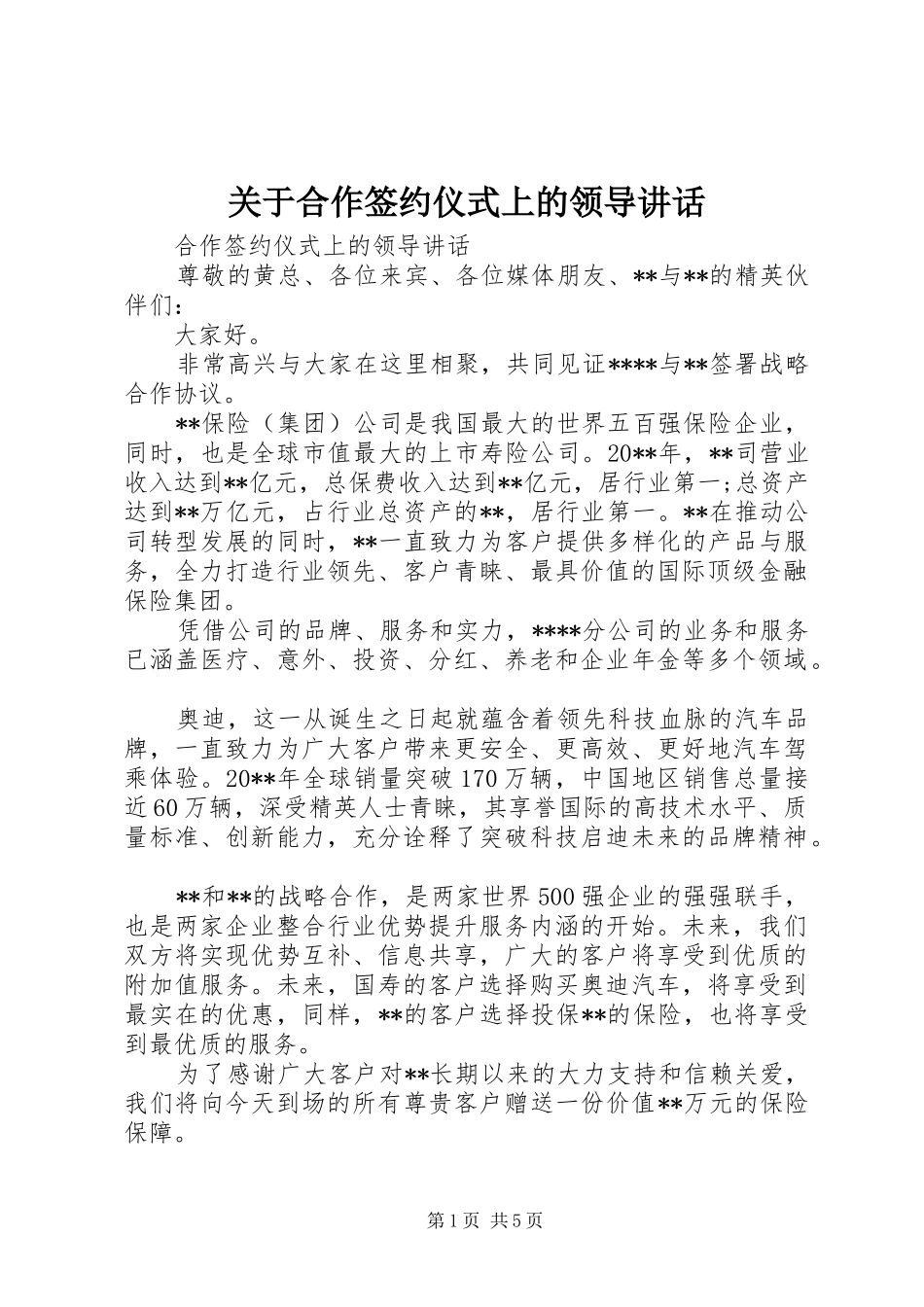 关于合作签约仪式上的领导讲话

合作签约仪式上的领导讲话

尊敬的黄总、各位来宾、各位媒体朋友、**与**的精英伙伴们：

大家好。

非常高兴与大家在这里相聚，共同见证****与**签署战略合作协议。

**保险（集团）公司是我国最大的世界五百强保险企业，同时，也是全球市值最大的上市寿险公司。20**年，**司营业收入达到**亿元，总保费收入达到**亿元，居行业第一;总资产达到**万亿元，占行业总资产的**，居行业第一。**在推动公司转型发展的同时，**一直致力为客户提供多样化的产品与服务，全力打造行业领先、客户青睐、最具价值的国际顶级金融保险集团。

凭借公司的品牌、服务和实力，****分公司的业务和服务已涵盖医疗、意外、投资、分红、养老和企业年金等多个领域。

奥迪，这一从诞生之日起就蕴含着领先科技血脉的汽车品牌，一直致力为广大客户带来更安全、更高效、更好地汽车驾乘体验。20**年全球销量突破170万辆，中国地区销售总量接近60万辆，深受精英人士青睐，其享誉国际的高技术水平、质量标准、创新能力，充分诠释了突破科技启迪未来的品牌精神。

**和**的战略合作，是两家世界500强企业的强强联手，也是两家企业整合行业优势提升服务内涵的开始。未来，我们双方将实现优势互补、信息共享，广大的客户将享受到优质的附加值服务。未来，国寿的客户选择购买奥迪汽车，将享受到最实在的优惠，同样，**的客户选择投保**的保险，也将享受到最优质的服务。

为了感谢广大客户对**长期以来的大力支持和信赖关爱，我们将向今天到场的所有尊贵客户赠送一份价值**万元的保险保障。

第1页 共5页